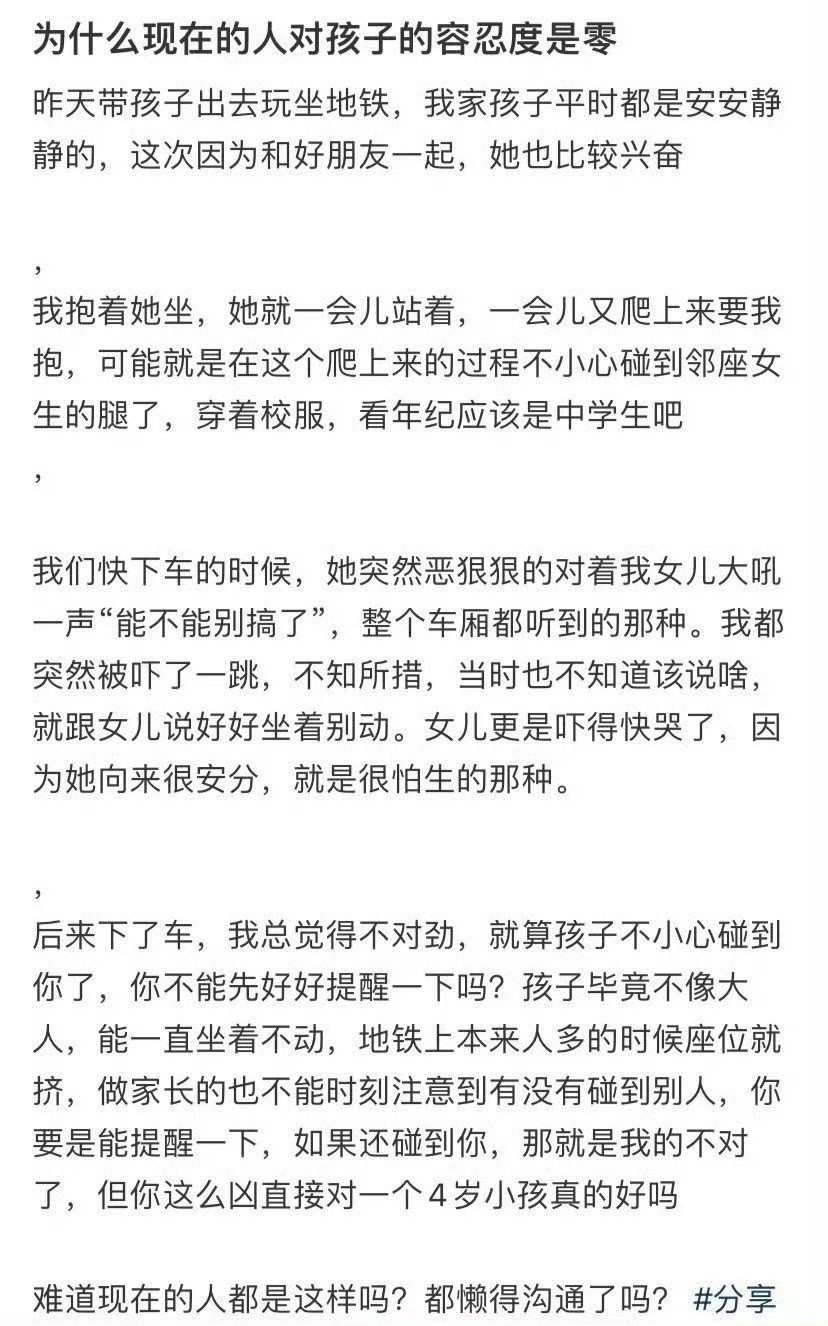 为什么现在的人对孩子的容忍度是零

昨天带孩子出去玩坐地铁，我家孩子平时都是安安静静的，这次因为和好朋友一起，她也比较兴奋

，

我抱着她坐，她就一会儿站着，一会儿又爬上来要我抱，可能就是在这个爬上来的过程不小心碰到邻座女生的腿了，穿着校服，看年纪应该是中学生吧

，

我们快下车的时候，她突然恶狠狠的对着我女儿大吼一声“能不能别搞了”，整个车厢都听到的那种。我都突然被吓了一跳，不知所措，当时也不知道该说啥，就跟女儿说好好坐着别动。女儿更是吓得快哭了，因为她向来很安分，就是很怕生的那种。

，

后来下了车，我总觉得不对劲，就算孩子不小心碰到你了，你不能先好好提醒一下吗？孩子毕竟不像大人，能一直坐着不动，地铁上本来人多的时候座位就挤，做家长的也不能时刻注意到有没有碰到别人，你要是能提醒一下，如果还碰到你，那就是我的不对了，但你这么凶直接对一个4岁小孩真的好吗

难道现在的人都是这样吗？都懒得沟通了吗？ #分享